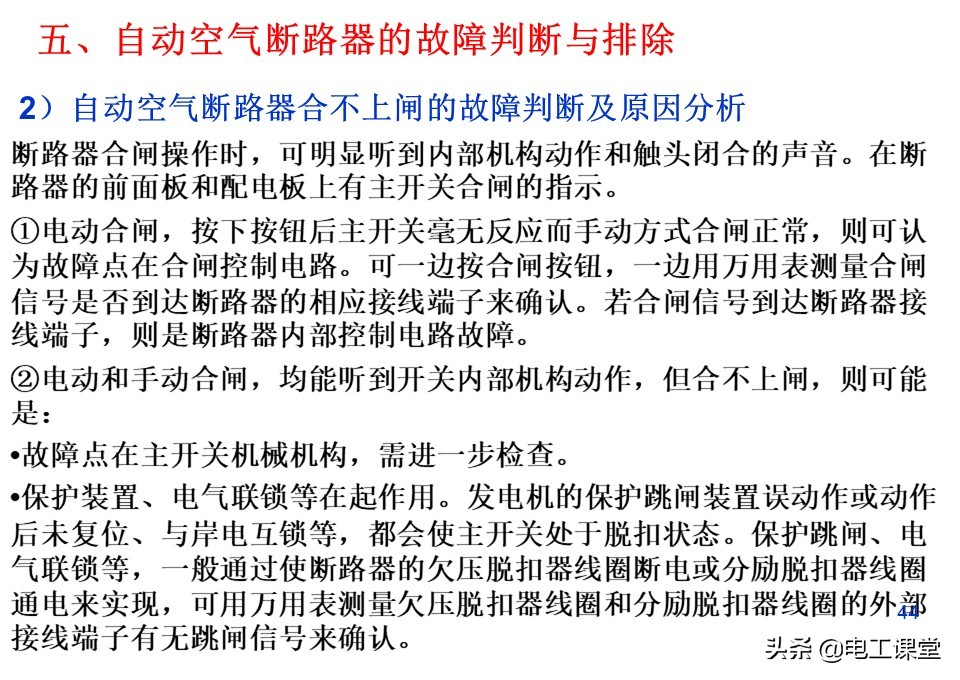 五、自动空气断路器的故障判断与排除

2）自动空气断路器合不上闸的故障判断及原因分析

断路器合闸操作时，可明显听到内部机构动作和触头闭合的声音。在断路器的前面板和配电板上有主开关合闸的指示。

①电动合闸，按下按钮后主开关毫无反应而手动方式合闸正常，则可认为故障点在合闸控制电路。可一边按合闸按钮，一边用万用表测量合闸信号是否到达断路器的相应接线端子来确认。若合闸信号到达断路器接线端子，则是断路器内部控制电路故障。

②电动和手动合闸，均能听到开关内部机构动作，但合不上闸，则可能是：

•故障点在主开关机械机构，需进一步检查。

•保护装置、电气联锁等在起作用。发电机的保护跳闸装置误动作或动作后未复位、与岸电互锁等，都会使主开关处于脱扣状态。保护跳闸、电气联锁等，一般通过使断路器的欠压脱扣器线圈断电或分励脱扣器线圈通电来实现，可用万用表测量欠压脱扣器线圈和分励脱扣器线圈的外部接线端子有无跳闸信号来确认。

44

头条 @电工课堂